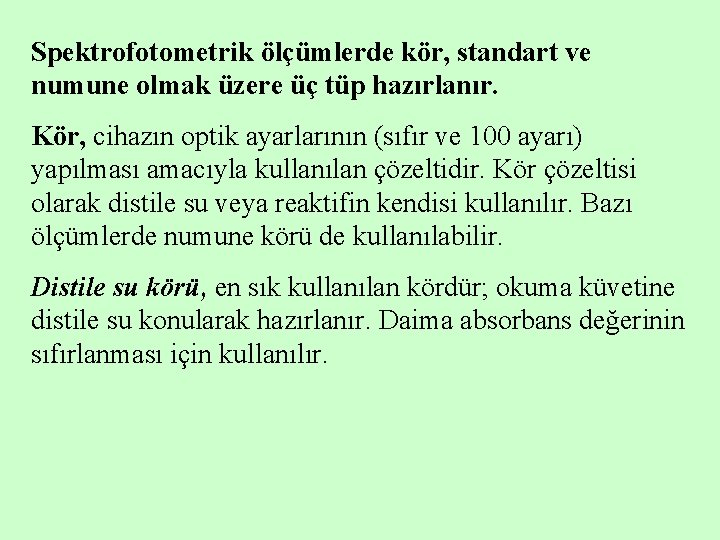 Spektrofotometrik ölçümlerde kör, standart ve numune olmak üzere üç tüp hazırlanır.

Kör, cihazın optik ayarlarının (sıfır ve 100 ayarı) yapılması amacıyla kullanılan çözeltidir. Kör çözeltisi olarak distile su veya reaktifin kendisi kullanılır. Bazı ölçümlerde numune körü de kullanılabilir.

Distile su körü, en sık kullanılan kördür; okuma küvetine distile su konularak hazırlanır. Daima absorbans değerinin sıfırlanması için kullanılır.